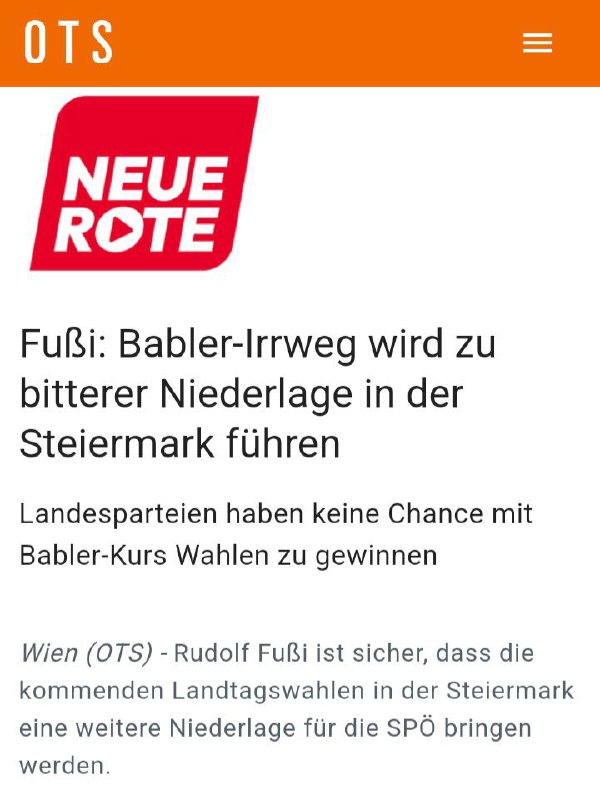 OTS

NEUE ROTE

Fußi: Babler-Irrweg wird zu bitterer Niederlage in der Steiermark führen

Landesparteien haben keine Chance mit Babler-Kurs Wahlen zu gewinnen

Wien (OTS) - Rudolf Fußi ist sicher, dass die kommenden Landtagswahlen in der Steiermark eine weitere Niederlage für die SPÖ bringen werden.